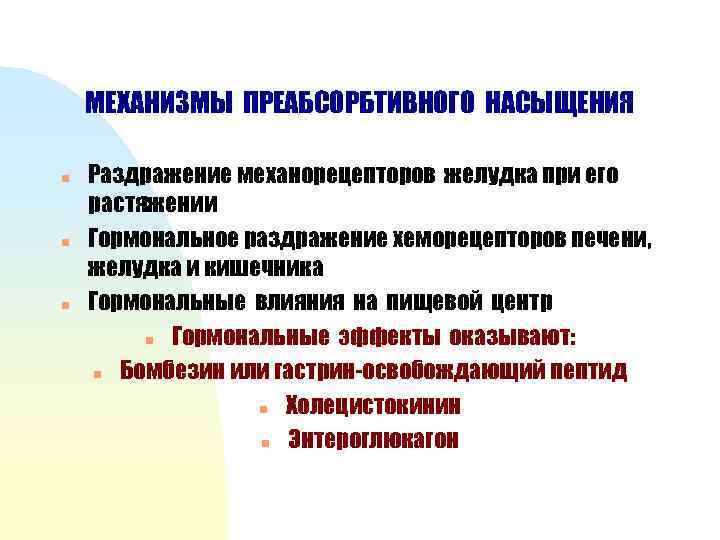 МЕХАНИЗМЫ ПРЕАБСОРБТИВНОГО НАСЫЩЕНИЯ

Раздражение механорецепторов желудка при его растяжении

Гормональное раздражение хеморецепторов печени, желудка и кишечника

Гормональные влияния на пищевой центр

Гормональные эффекты оказывают:

Бомбезин или гастрин-освобождающий пептид

Холецистокинин

Энтероглюкагон